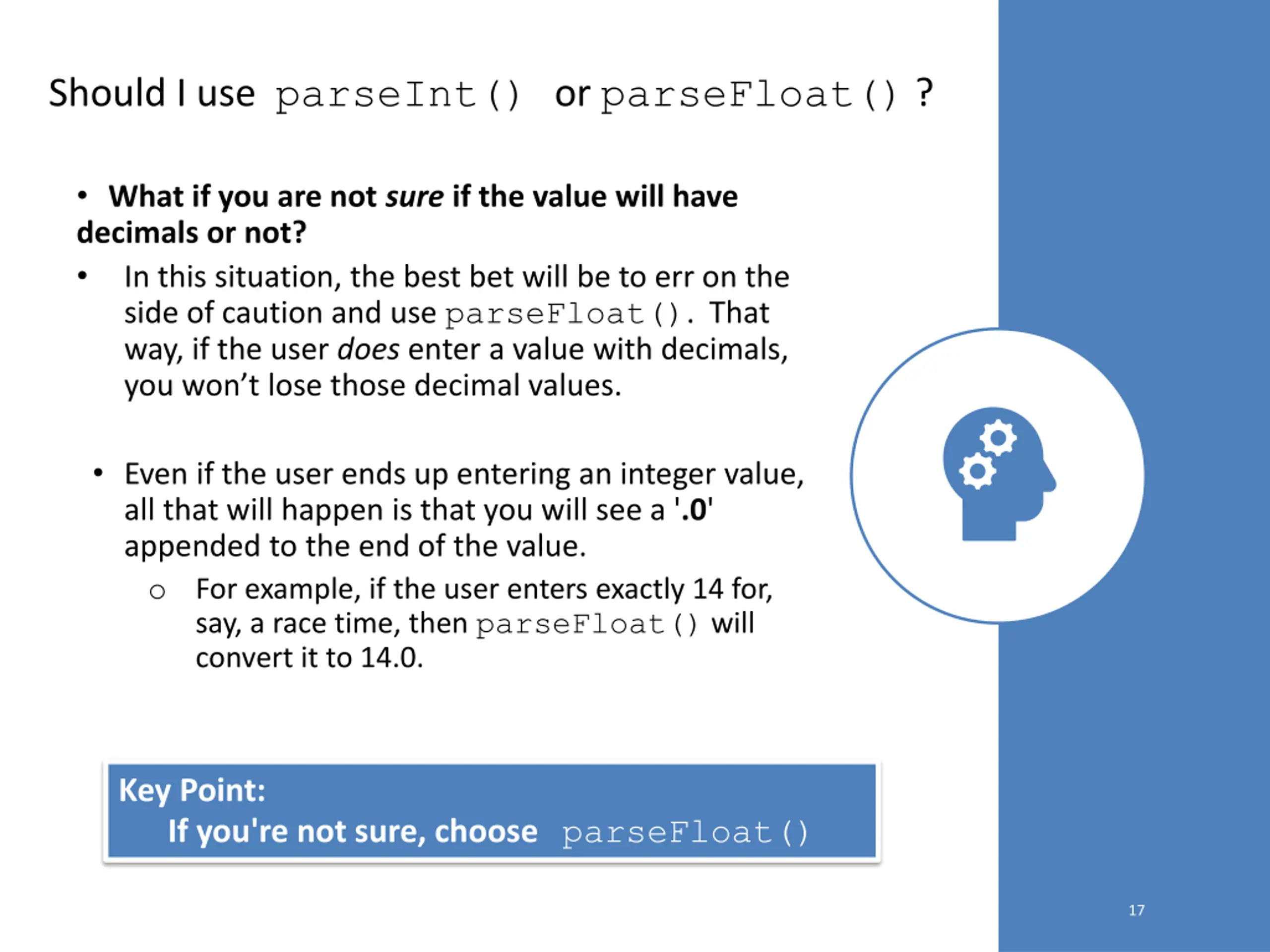 Should I use parseInt() or parseFloat() ?

• What if you are not sure if the value will have decimals or not?

• In this situation, the best bet will be to err on the side of caution and use parseFloat(). That way, if the user does enter a value with decimals, you won't lose those decimal values.

• Even if the user ends up entering an integer value, all that will happen is that you will see a '.0' appended to the end of the value.

o For example, if the user enters exactly 14 for, say, a race time, then parseFloat() will convert it to 14.0.

Key Point:
If you're not sure, choose parseFloat()

17